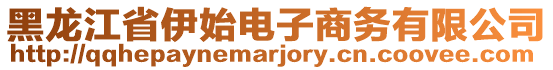 黑龙江省伊始电子商务有限公司
http://qqhepaynemarjory.cn.coovee.com